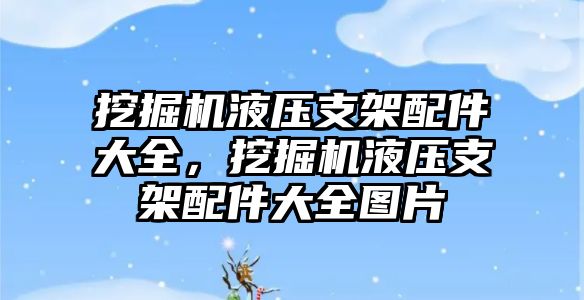 挖掘机液压支架配件大全，挖掘机液压支架配件大全图片